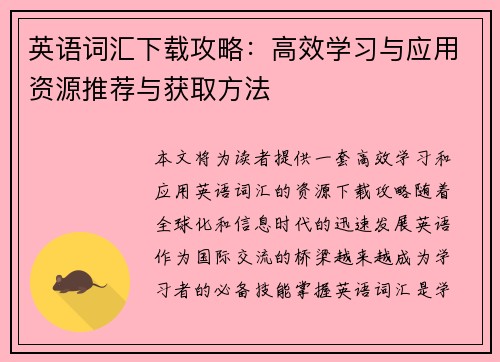 英语词汇下载攻略：高效学习与应用资源推荐与获取方法

本文将为读者提供一套高效学习和应用英语词汇的资源下载攻略随着全球化和信息时代的迅速发展英语作为国际交流的桥梁越来越成为学习者的必备技能掌握英语词汇是学